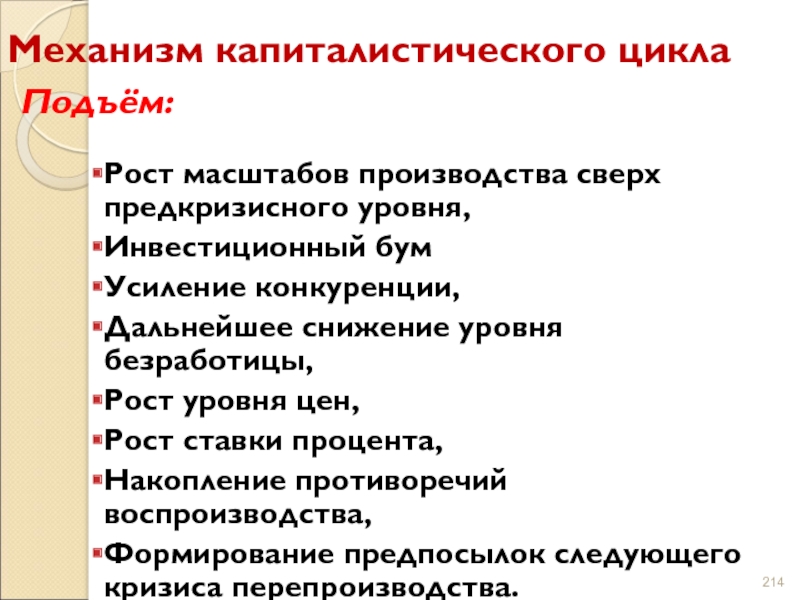 Механизм капиталистического цикла

Подъём:

Рост масштабов производства сверх предкризисного уровня,

Инвестиционный бум

Усиление конкуренции,

Дальнейшее снижение уровня безработицы,

Рост уровня цен,

Рост ставки процента,

Накопление противоречий воспроизводства,

Формирование предпосылок следующего кризиса перепроизводства.

214